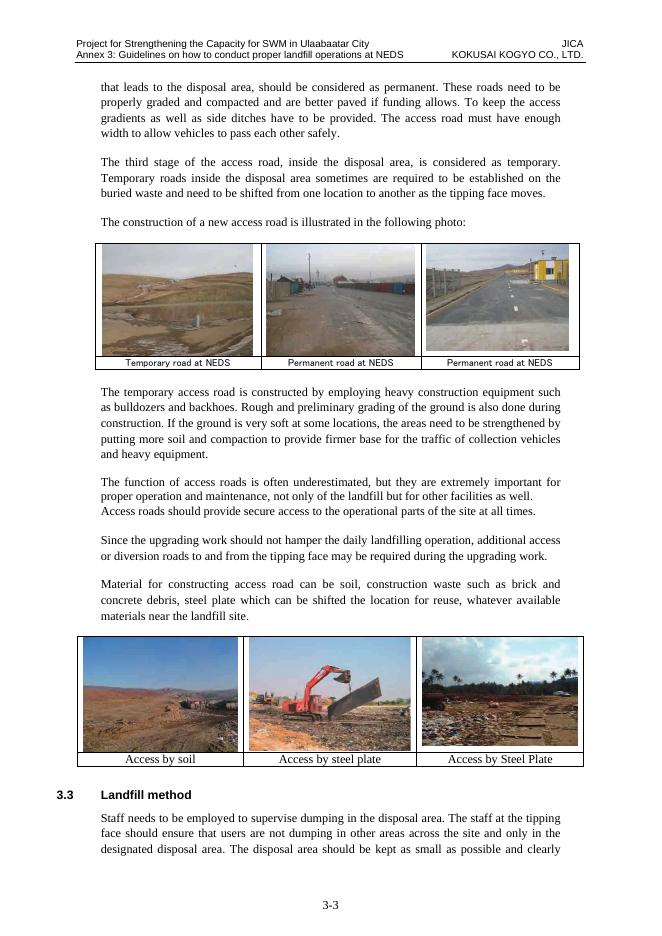 Project for Strengthening the Capacity for SWM in Ulaabaatar City
Annex 3: Guidelines on how to conduct proper landfill operations at NEDS

JICA
KOKUSAI KOGYO CO., LTD.

that leads to the disposal area, should be considered as permanent. These roads need to be properly graded and compacted and are better paved if funding allows. To keep the access gradients as well as side ditches have to be provided. The access road must have enough width to allow vehicles to pass each other safely.

The third stage of the access road, inside the disposal area, is considered as temporary. Temporary roads inside the disposal area sometimes are required to be established on the buried waste and need to be shifted from one location to another as the tipping face moves.

The construction of a new access road is illustrated in the following photo:

| Temporary road at NEDS | Permanent road at NEDS | Permanent road at NEDS |
|---|---|---|

The temporary access road is constructed by employing heavy construction equipment such as bulldozers and backhoes. Rough and preliminary grading of the ground is also done during construction. If the ground is very soft at some locations, the areas need to be strengthened by putting more soil and compaction to provide firmer base for the traffic of collection vehicles and heavy equipment.

The function of access roads is often underestimated, but they are extremely important for proper operation and maintenance, not only of the landfill but for other facilities as well. Access roads should provide secure access to the operational parts of the site at all times.

Since the upgrading work should not hamper the daily landfilling operation, additional access or diversion roads to and from the tipping face may be required during the upgrading work.

Material for constructing access road can be soil, construction waste such as brick and concrete debris, steel plate which can be shifted the location for reuse, whatever available materials near the landfill site.

| Access by soil | Access by steel plate | Access by Steel Plate |
|---|---|---|

3.3 Landfill method

Staff needs to be employed to supervise dumping in the disposal area. The staff at the tipping face should ensure that users are not dumping in other areas across the site and only in the designated disposal area. The disposal area should be kept as small as possible and clearly

3-3